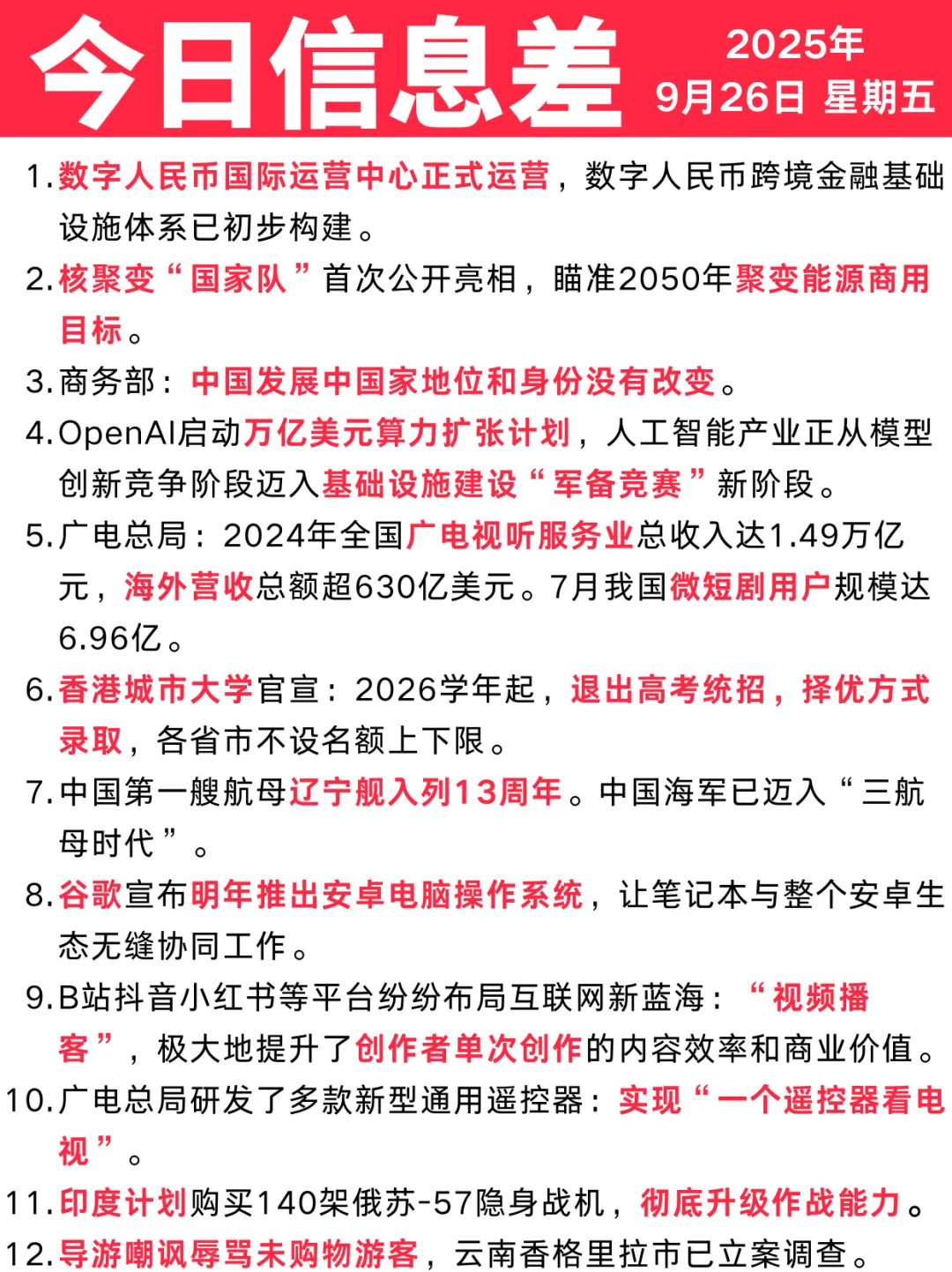 今日信息差 2025年 9月26日 星期五

1. 数字人民币国际运营中心正式运营，数字人民币跨境金融基础设施体系已初步构建。

2. 核聚变“国家队”首次公开亮相，瞄准2050年聚变能源商用目标。

3. 商务部：中国发展中国家地位和身份没有改变。

4. OpenAI启动万亿美元算力扩张计划，人工智能产业正从模型创新竞争阶段迈入基础设施建设“军备竞赛”新阶段。

5. 广电总局：2024年全国广电视听服务业总收入达1.49万亿元，海外营收总额超630亿美元。7月我国微短剧用户规模达6.96亿。

6. 香港城市大学官宣：2026学年起，退出高考统招，择优方式录取，各省市不设名额上下限。

7. 中国第一艘航母辽宁舰入列13周年。中国海军已迈入“三航母时代”。

8. 谷歌宣布明年推出安卓电脑操作系统，让笔记本与整个安卓生态无缝协同工作。

9. B站抖音小红书等平台纷纷布局互联网新蓝海：“视频播客”，极大地提升了创作者单次创作的内容效率和商业价值。

10. 广电总局研发了多款新型通用遥控器：实现“一个遥控器看电视”。

11. 印度计划购买140架俄苏-57隐身战机，彻底升级作战能力。

12. 导游嘲讽辱骂未购物游客，云南香格里拉市已立案调查。